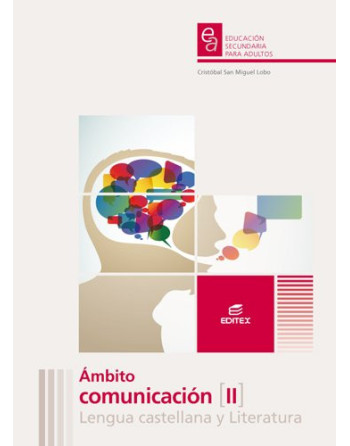 ea
EDUCACIÓN SECUNDARIA PARA ADULTOS

Cristóbal San Miguel Lobo

EDITEX

Ámbito
comunicación [II]
Lengua castellana y Literatura